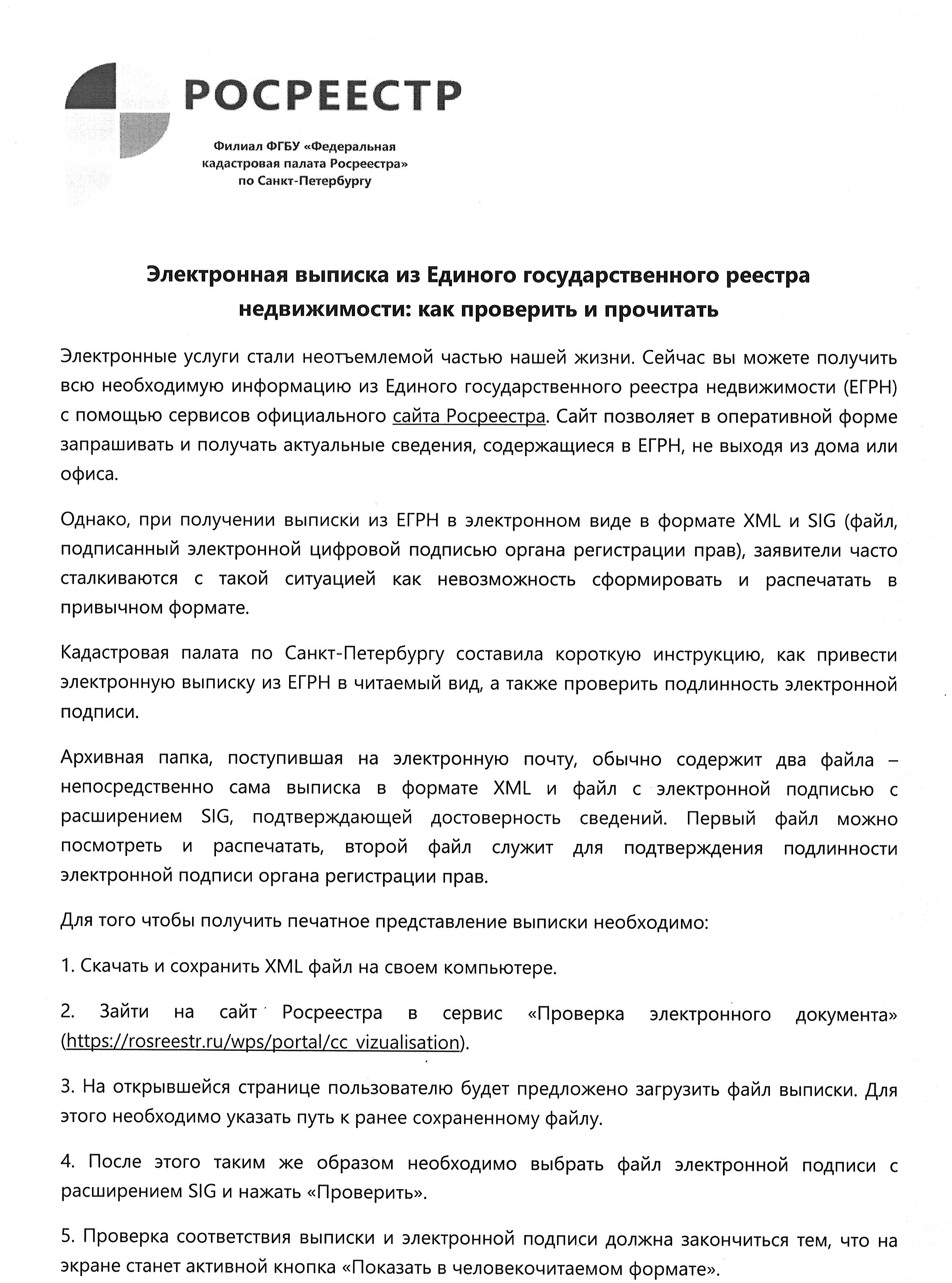 РОСРЕЕСТР

Филиал ФГБУ «Федеральная кадастровая палата Росреестра» по Санкт-Петербургу

Электронная выписка из Единого государственного реестра недвижимости: как проверить и прочитать

Электронные услуги стали неотъемлемой частью нашей жизни. Сейчас вы можете получить всю необходимую информацию из Единого государственного реестра недвижимости (ЕГРН) с помощью сервисов официального сайта Росреестра. Сайт позволяет в оперативной форме запрашивать и получать актуальные сведения, содержащиеся в ЕГРН, не выходя из дома или офиса.

Однако, при получении выписки из ЕГРН в электронном виде в формате XML и SIG (файл, подписанный электронной цифровой подписью органа регистрации прав), заявители часто сталкиваются с такой ситуацией как невозможность сформировать и распечатать в привычном формате.

Кадастровая палата по Санкт-Петербургу составила короткую инструкцию, как привести электронную выписку из ЕГРН в читаемый вид, а также проверить подлинность электронной подписи.

Архивная папка, поступившая на электронную почту, обычно содержит два файла – непосредственно сама выписка в формате XML и файл с электронной подписью с расширением SIG, подтверждающей достоверность сведений. Первый файл можно посмотреть и распечатать, второй файл служит для подтверждения подлинности электронной подписи органа регистрации прав.

Для того чтобы получить печатное представление выписки необходимо:

1. Скачать и сохранить XML файл на своем компьютере.

2. Зайти на сайт Росреестра в сервис «Проверка электронного документа» (https://rosreestr.ru/wps/portal/cc_vizualisation).

3. На открывшейся странице пользователю будет предложено загрузить файл выписки. Для этого необходимо указать путь к ранее сохраненному файлу.

4. После этого таким же образом необходимо выбрать файл электронной подписи с расширением SIG и нажать «Проверить».

5. Проверка соответствия выписки и электронной подписи должна закончиться тем, что на экране станет активной кнопка «Показать в человекочитаемом формате».